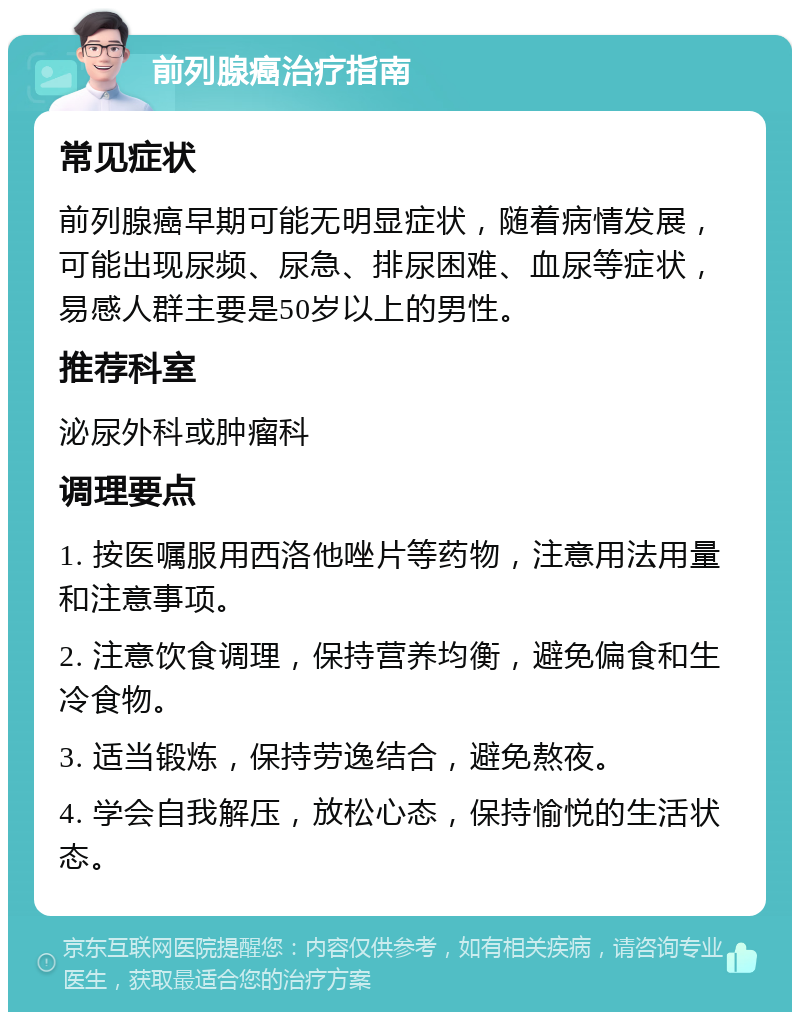 前列腺癌治疗指南

常见症状

前列腺癌早期可能无明显症状，随着病情发展，可能出现尿频、尿急、排尿困难、血尿等症状，易感人群主要是50岁以上的男性。

推荐科室

泌尿外科或肿瘤科

调理要点

1. 按医嘱服用西洛他唑片等药物，注意用法用量和注意事项。

2. 注意饮食调理，保持营养均衡，避免偏食和生冷食物。

3. 适当锻炼，保持劳逸结合，避免熬夜。

4. 学会自我解压，放松心态，保持愉悦的生活状态。

京东互联网医院提醒您：内容仅供参考，如有相关疾病，请咨询专业医生，获取最适合您的治疗方案